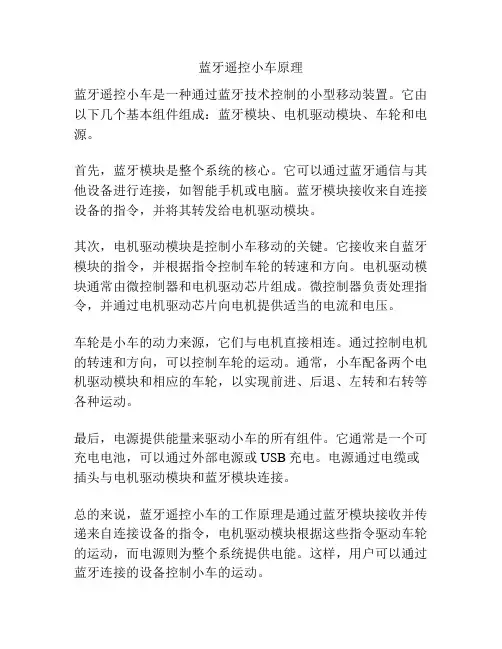 蓝牙遥控小车原理

蓝牙遥控小车是一种通过蓝牙技术控制的小型移动装置。它由以下几个基本组件组成：蓝牙模块、电机驱动模块、车轮和电源。

首先，蓝牙模块是整个系统的核心。它可以通过蓝牙通信与其他设备进行连接，如智能手机或电脑。蓝牙模块接收来自连接设备的指令，并将其转发给电机驱动模块。

其次，电机驱动模块是控制小车移动的关键。它接收来自蓝牙模块的指令，并根据指令控制车轮的转速和方向。电机驱动模块通常由微控制器和电机驱动芯片组成。微控制器负责处理指令，并通过电机驱动芯片向电机提供适当的电流和电压。

车轮是小车的动力来源，它们与电机直接相连。通过控制电机的转速和方向，可以控制车轮的运动。通常，小车配备两个电机驱动模块和相应的车轮，以实现前进、后退、左转和右转等各种运动。

最后，电源提供能量来驱动小车的所有组件。它通常是一个可充电电池，可以通过外部电源或 USB 充电。电源通过电缆或插头与电机驱动模块和蓝牙模块连接。

总的来说，蓝牙遥控小车的工作原理是通过蓝牙模块接收并传递来自连接设备的指令，电机驱动模块根据这些指令驱动车轮的运动，而电源则为整个系统提供电能。这样，用户可以通过蓝牙连接的设备控制小车的运动。